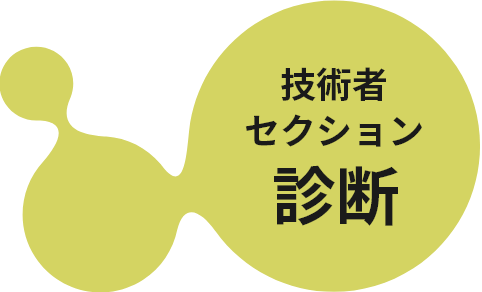 技術者
セクション
診断